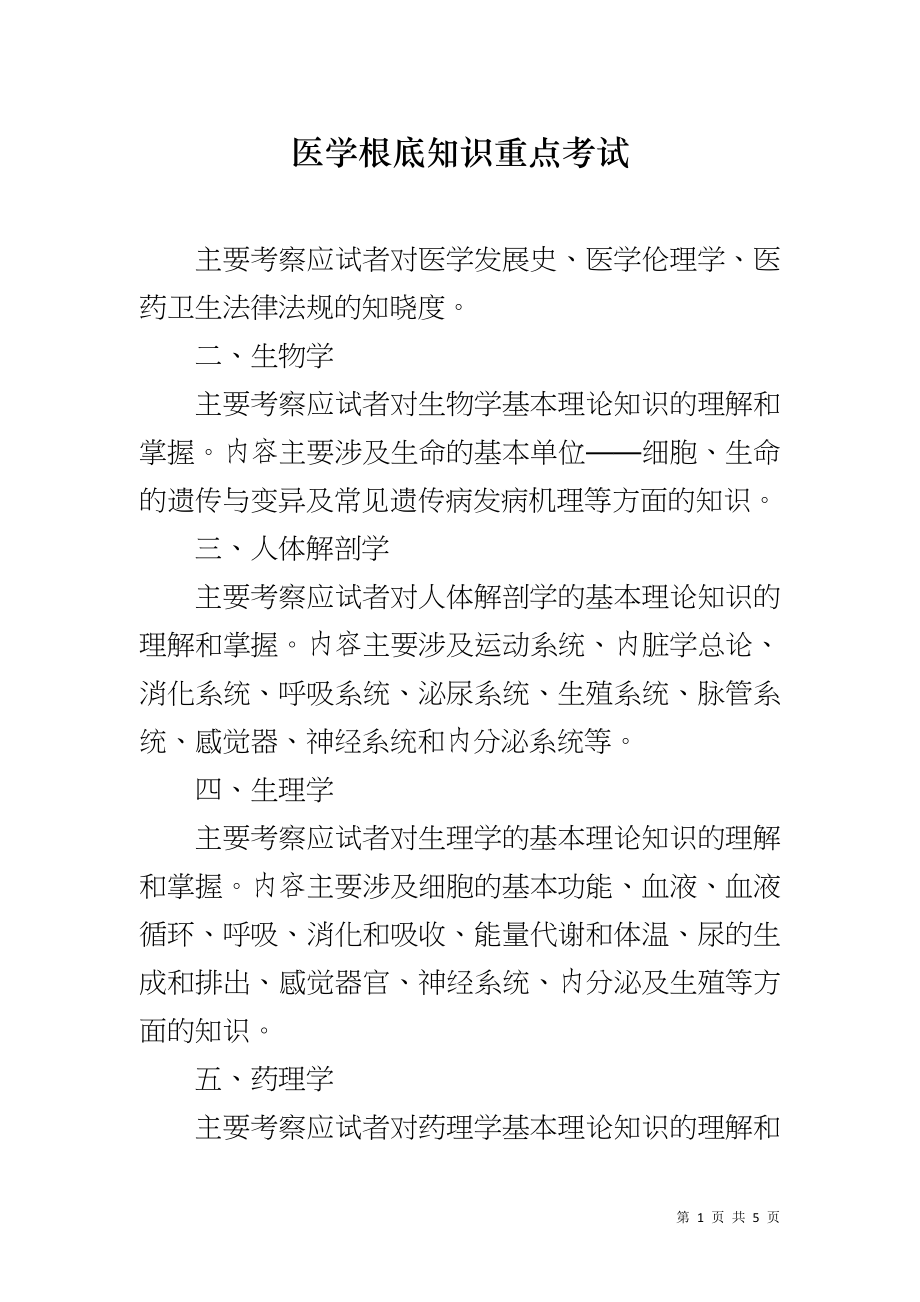 医学根底知识重点考试

主要考察应试者对医学发展史、医学伦理学、医药卫生法律法规的知晓度。

二、生物学

主要考察应试者对生物学基本理论知识的理解和掌握。内容主要涉及生命的基本单位——细胞、生命的遗传与变异及常见遗传病发病机理等方面的知识。

三、人体解剖学

主要考察应试者对人体解剖学的基本理论知识的理解和掌握。内容主要涉及运动系统、内脏学总论、消化系统、呼吸系统、泌尿系统、生殖系统、脉管系统、感觉器、神经系统和内分泌系统等。

四、生理学

主要考察应试者对生理学的基本理论知识的理解和掌握。内容主要涉及细胞的基本功能、血液、血液循环、呼吸、消化和吸收、能量代谢和体温、尿的生成和排出、感觉器官、神经系统、内分泌及生殖等方面的知识。

五、药理学

主要考察应试者对药理学基本理论知识的理解和

第 1 页 共 5 页